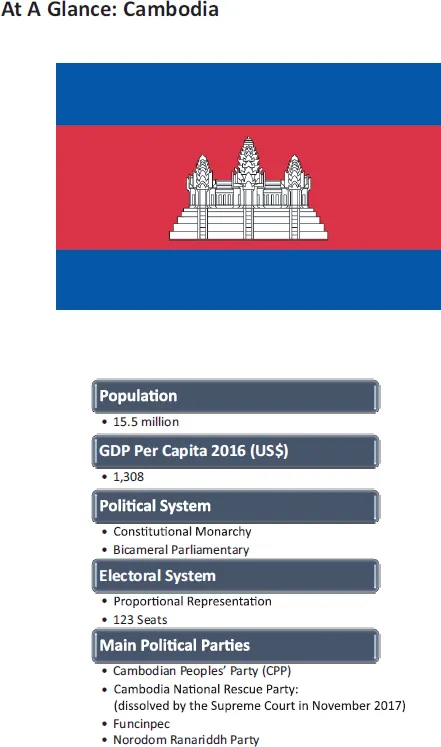 At A Glance: Cambodia

Population

• 15.5 million

GDP Per Capita 2016 (US$)

• 1,308

Political System

• Constitutional Monarchy
• Bicameral Parliamentary

Electoral System

• Proportional Representation
• 123 Seats

Main Political Parties

• Cambodian Peoples' Party (CPP)
• Cambodia National Rescue Party: (dissolved by the Supreme Court in November 2017)
• Funcinpec
• Norodom Ranariddh Party